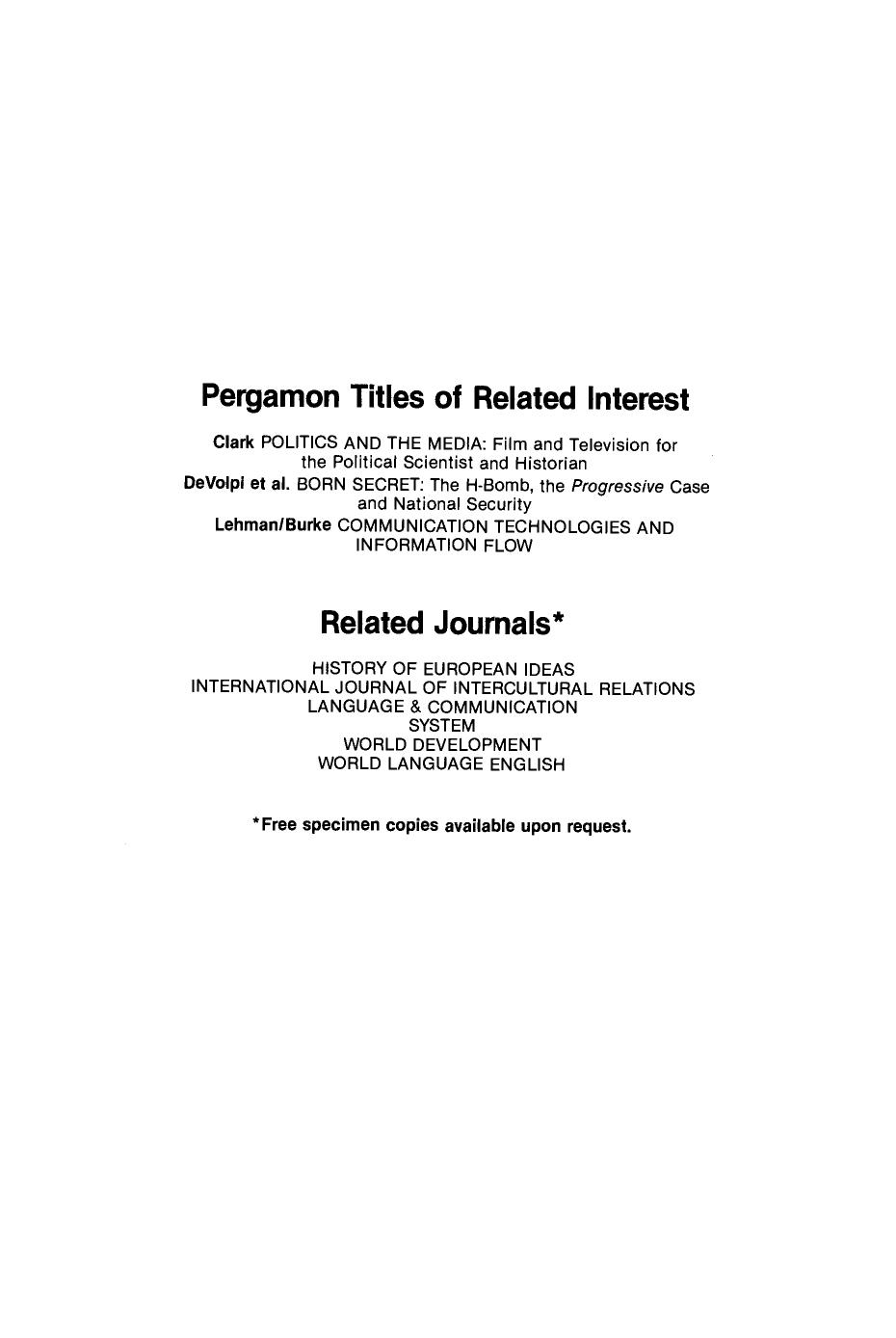 Pergamon Titles of Related Interest

Clark POLITICS AND THE MEDIA: Film and Television for the Political Scientist and Historian
DeVolpi et al. BORN SECRET: The H-Bomb, the Progressive Case and National Security
Lehman/Burke COMMUNICATION TECHNOLOGIES AND INFORMATION FLOW

Related Journals*

HISTORY OF EUROPEAN IDEAS
INTERNATIONAL JOURNAL OF INTERCULTURAL RELATIONS
LANGUAGE & COMMUNICATION
SYSTEM
WORLD DEVELOPMENT
WORLD LANGUAGE ENGLISH

*Free specimen copies available upon request.